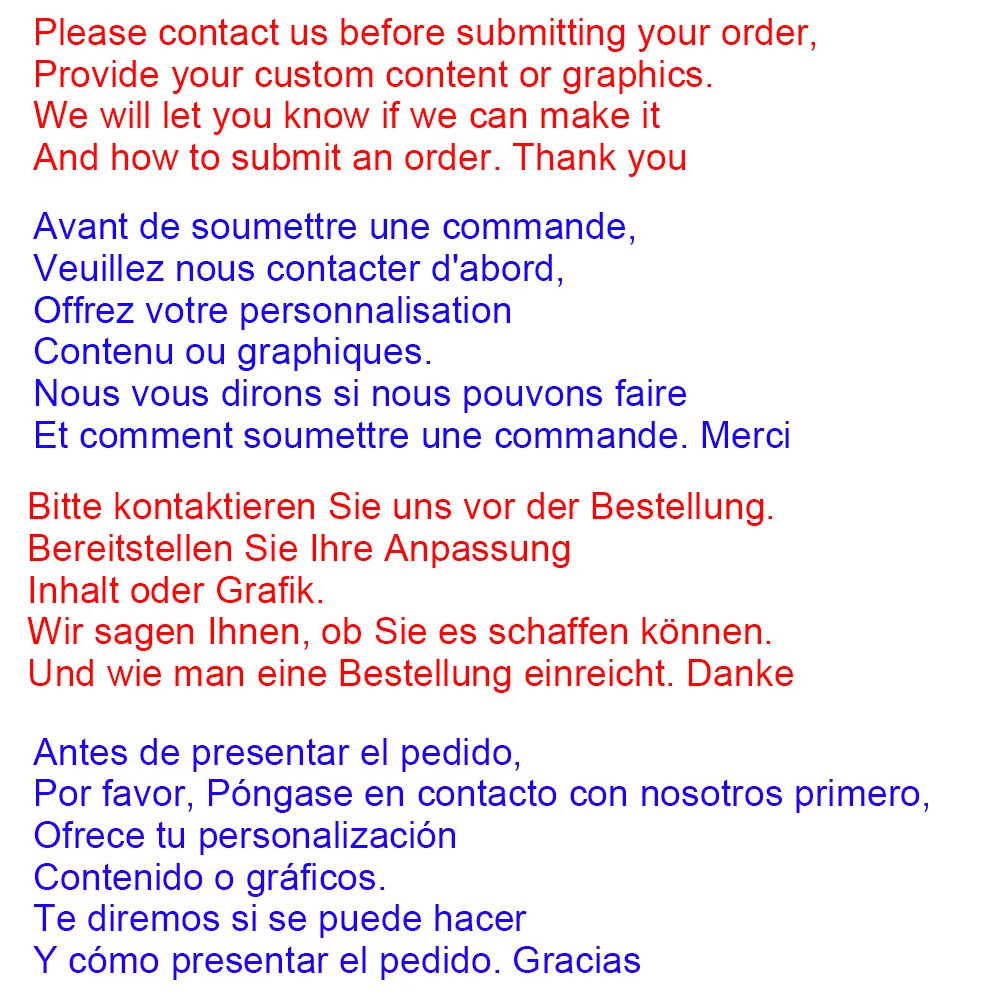 Please contact us before submitting your order, Provide your custom content or graphics. We will let you know if we can make it And how to submit an order. Thank you

Avant de soumettre une commande, Veuillez nous contacter d'abord, Offrez votre personnalisation Contenu ou graphiques. Nous vous dirons si nous pouvons faire Et comment soumettre une commande. Merci

Bitte kontaktieren Sie uns vor der Bestellung. Bereitstellen Sie Ihre Anpassung Inhalt oder Grafik. Wir sagen Ihnen, ob Sie es schaffen können. Und wie man eine Bestellung einreicht. Danke

Antes de presentar el pedido, Por favor, Póngase en contacto con nosotros primero, Ofrece tu personalización Contenido o gráficos. Te diremos si se puede hacer Y cómo presentar el pedido. Gracias